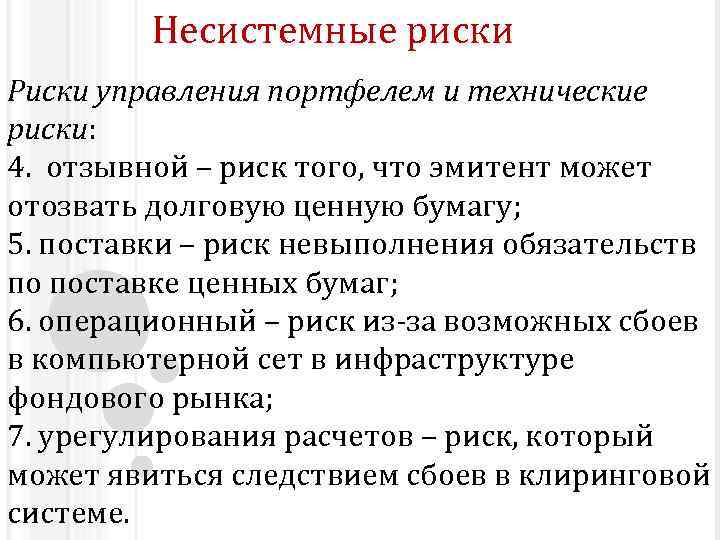 Несистемные риски

Риски управления портфелем и технические риски:
4. отзывной – риск того, что эмитент может отозвать долговую ценную бумагу;
5. поставки – риск невыполнения обязательств по поставке ценных бумаг;
6. операционный – риск из-за возможных сбоев в компьютерной сет в инфраструктуре фондового рынка;
7. урегулирования расчетов – риск, который может явиться следствием сбоев в клиринговой системе.